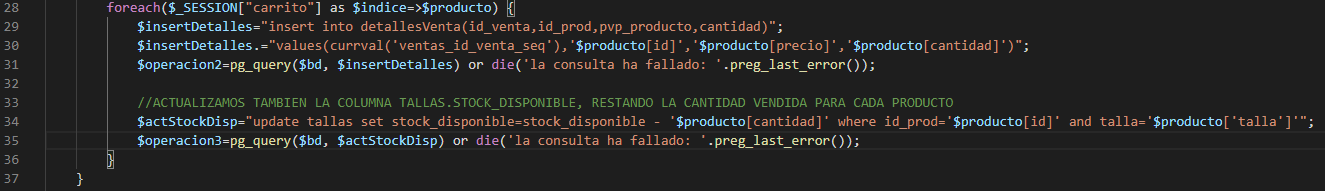 28 foreach($_SESSION["carrito"] as $indice=>$producto) {
29 $insertDetalles="insert into detallesVenta(id_venta,id_prod,pvp_producto,cantidad)";
30 $insertDetalles.="values(currval('ventas_id_venta_seq'),'$producto[id]','$producto[precio]','$producto[cantidad]')";
31 $operacion2=pg_query($bd, $insertDetalles) or die('la consulta ha fallado: '.preg_last_error());
32
33 //ACTUALIZAMOS TAMBIEN LA COLUMNA TALLAS.STOCK_DISPONIBLE, RESTANDO LA CANTIDAD VENDIDA PARA CADA PRODUCTO
34 $actStockDisp="update tallas set stock_disponible=stock_disponible - '$producto[cantidad]' where id_prod='$producto[id]' and talla='$producto['talla']'";
35 $operacion3=pg_query($bd, $actStockDisp) or die('la consulta ha fallado: '.preg_last_error());
36 }
37 }